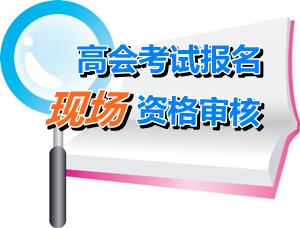 高会考试报名

现场 资格审核